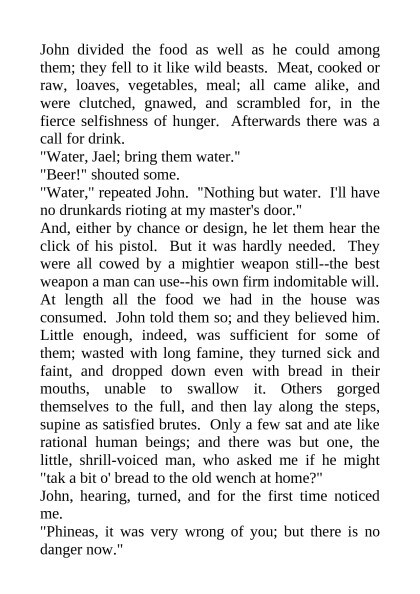 John divided the food as well as he could among them; they fell to it like wild beasts. Meat, cooked or raw, loaves, vegetables, meal; all came alike, and were clutched, gnawed, and scrambled for, in the fierce selfishness of hunger. Afterwards there was a call for drink.
"Water, Jael; bring them water."
"Beer!" shouted some.
"Water," repeated John. "Nothing but water. I'll have no drunkards rioting at my master's door."
And, either by chance or design, he let them hear the click of his pistol. But it was hardly needed. They were all cowed by a mightier weapon still--the best weapon a man can use--his own firm indomitable will.
At length all the food we had in the house was consumed. John told them so; and they believed him. Little enough, indeed, was sufficient for some of them; wasted with long famine, they turned sick and faint, and dropped down even with bread in their mouths, unable to swallow it. Others gorged themselves to the full, and then lay along the steps, supine as satisfied brutes. Only a few sat and ate like rational human beings; and there was but one, the little, shrill-voiced man, who asked me if he might "tak a bit o' bread to the old wench at home?"
John, hearing, turned, and for the first time noticed me.
"Phineas, it was very wrong of you; but there is no danger now."